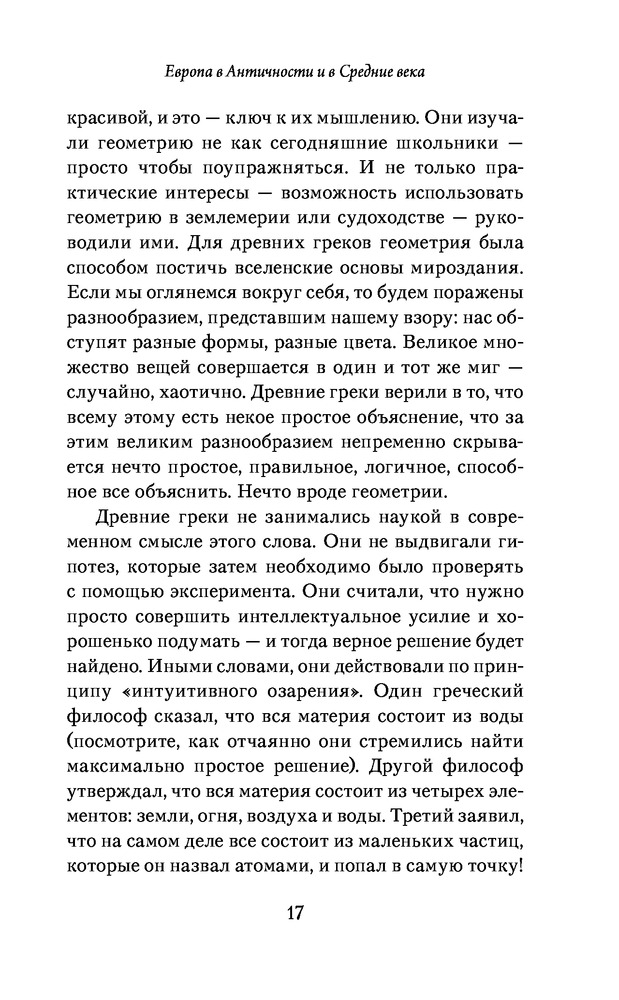 Европа в Античности и в Средние века

красивой, и это — ключ к их мышлению. Они изучали геометрию не как сегодняшние школьники — просто чтобы поупражняться. И не только практические интересы — возможность использовать геометрию в землемерии или судоходстве — руководили ими. Для древних греков геометрия была способом постичь вселенские основы мироздания. Если мы оглянемся вокруг себя, то будем поражены разнообразием, представшим нашему взору: нас обступят разные формы, разные цвета. Великое множество вещей совершается в один и тот же миг — случайно, хаотично. Древние греки верили в то, что всему этому есть некое простое объяснение, что за этим великим разнообразием непременно скрывается нечто простое, правильное, логичное, способное все объяснить. Нечто вроде геометрии.

Древние греки не занимались наукой в современном смысле этого слова. Они не выдвигали гипотез, которые затем необходимо было проверять с помощью эксперимента. Они считали, что нужно просто совершить интеллектуальное усилие и хорошенько подумать — и тогда верное решение будет найдено. Иными словами, они действовали по принципу «интуитивного озарения». Один греческий философ сказал, что вся материя состоит из воды (посмотрите, как отчаянно они стремились найти максимально простое решение). Другой философ утверждал, что вся материя состоит из четырех элементов: земли, огня, воздуха и воды. Третий заявил, что на самом деле все состоит из маленьких частиц, которые он назвал атомами, и попал в самую точку!

17